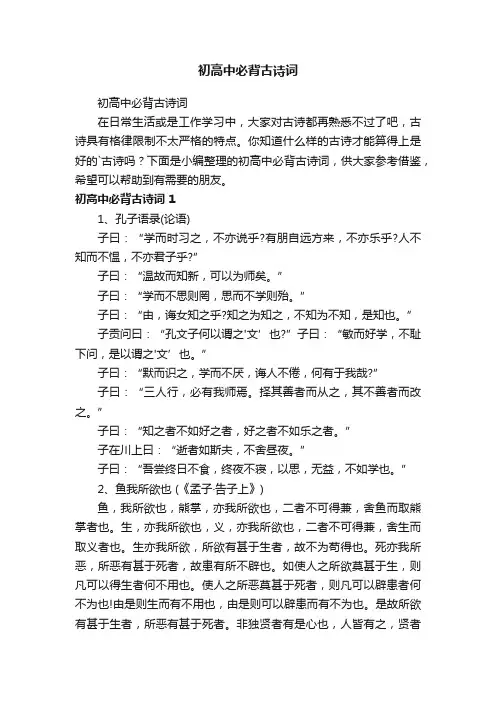 初高中必背古诗词

初高中必背古诗词

在日常生活或是工作学习中，大家对古诗都再熟悉不过了吧，古诗具有格律限制不太严格的特点。你知道什么样的古诗才能算得上是好的`古诗吗？下面是小编整理的初高中必背古诗词，供大家参考借鉴，希望可以帮助到有需要的朋友。

初高中必背古诗词 1

1、孔子语录(论语)

子曰：“学而时习之，不亦说乎?有朋自远方来，不亦乐乎?人不知而不愠，不亦君子乎?”

子曰：“温故而知新，可以为师矣。”

子曰：“学而不思则罔，思而不学则殆。”

子曰：“由，诲女知之乎?知之为知之，不知为不知，是知也。”

子贡问曰：“孔文子何以谓之‘文’也?”子曰：“敏而好学，不耻下问，是以谓之‘文’也。”

子曰：“默而识之，学而不厌，诲人不倦，何有于我哉?”

子曰：“三人行，必有我师焉。择其善者而从之，其不善者而改之。”

子曰：“知之者不如好之者，好之者不如乐之者。”

子在川上曰：“逝者如斯夫，不舍昼夜。”

子曰：“吾尝终日不食，终夜不寝，以思，无益，不如学也。”

2、鱼我所欲也（《孟子·告子上》）

鱼，我所欲也，熊掌，亦我所欲也，二者不可得兼，舍鱼而取熊掌者也。生，亦我所欲也，义，亦我所欲也，二者不可得兼，舍生而取义者也。生亦我所欲，所欲有甚于生者，故不为苟得也。死亦我所恶，所恶有甚于死者，故患有所不辟也。如使人之所欲莫甚于生，则凡可以得生者何不用也。使人之所恶莫甚于死者，则凡可以辟患者何不为也!由是则生而有不用也，由是则可以辟患而有不为也。是故所欲有甚于生者，所恶有甚于死者。非独贤者有是心也，人皆有之，贤者